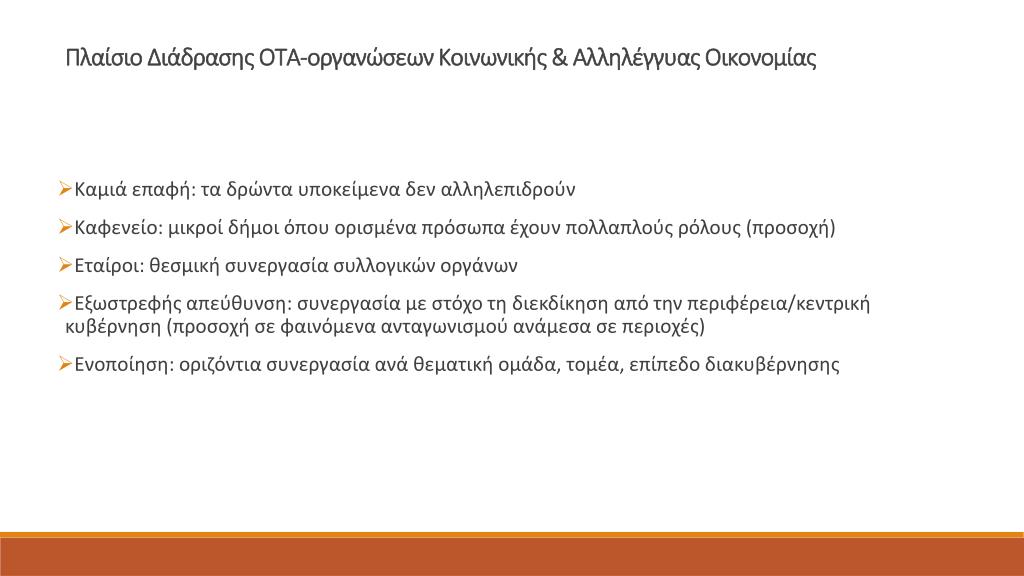 Πλαίσιο Διάδρασης ΟΤΑ-οργανώσεων Κοινωνικής & Αλληλέγγυας Οικονομίας

➢Καμιά επαφή: τα δρώντα υποκείμενα δεν αλληλεπιδρούν

➢Καφενείο: μικροί δήμοι όπου ορισμένα πρόσωπα έχουν πολλαπλούς ρόλους (προσοχή)

➢Εταίροι: θεσμική συνεργασία συλλογικών οργάνων

➢Εξωστρεφής απεύθυνση: συνεργασία με στόχο τη διεκδίκηση από την περιφέρεια/κεντρική κυβέρνηση (προσοχή σε φαινόμενα ανταγωνισμού ανάμεσα σε περιοχές)

➢Ενοποίηση: οριζόντια συνεργασία ανά θεματική ομάδα, τομέα, επίπεδο διακυβέρνησης